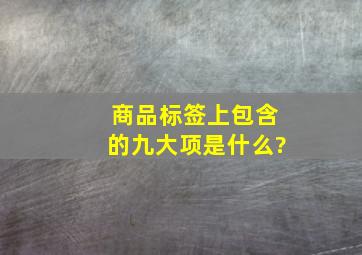 商品标签上包含的九大项是什么?